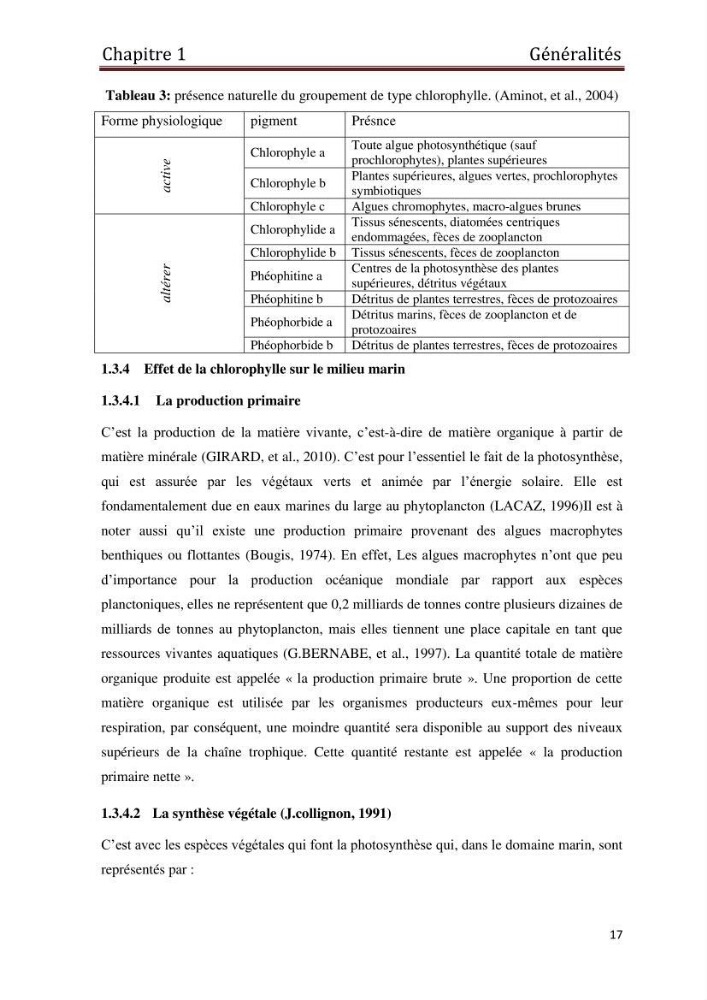 Chapitre 1 Généralités

Tableau 3: présence naturelle du groupement de type chlorophylle. (Aminot, et al., 2004)

| Forme physiologique | pigment | Présnce |
|---|---|---|
| active | Chlorophyle a | Toute algue photosynthétique (sauf prochlorophytes), plantes supérieures |
| | Chlorophyle b | Plantes supérieures, algues vertes, prochlorophytes symbiotiques |
| | Chlorophyle c | Algues chromophytes, macro-algues brunes |
| altérer | Chlorophylide a | Tissus sénescents, diatomées centriques endommagées, fèces de zooplancton |
| | Chlorophylide b | Tissus sénescents, fèces de zooplancton |
| | Phéophitine a | Centres de la photosynthèse des plantes supérieures, détritus végétaux |
| | Phéophitine b | Détritus de plantes terrestres, fèces de protozoaires |
| | Phéophorbide a | Détritus marins, fèces de zooplancton et de protozoaires |
| | Phéophorbide b | Détritus de plantes terrestres, fèces de protozoaires |

1.3.4 Effet de la chlorophylle sur le milieu marin

1.3.4.1 La production primaire

C'est la production de la matière vivante, c'est-à-dire de matière organique à partir de matière minérale (GIRARD, et al., 2010). C'est pour l'essentiel le fait de la photosynthèse, qui est assurée par les végétaux verts et animée par l'énergie solaire. Elle est fondamentalement due en eaux marines du large au phytoplancton (LACAZ, 1996)Il est à noter aussi qu'il existe une production primaire provenant des algues macrophytes benthiques ou flottantes (Bougis, 1974). En effet, Les algues macrophytes n'ont que peu d'importance pour la production océanique mondiale par rapport aux espèces planctoniques, elles ne représentent que 0,2 milliards de tonnes contre plusieurs dizaines de milliards de tonnes au phytoplancton, mais elles tiennent une place capitale en tant que ressources vivantes aquatiques (G.BERNABE, et al., 1997). La quantité totale de matière organique produite est appelée « la production primaire brute ». Une proportion de cette matière organique est utilisée par les organismes producteurs eux-mêmes pour leur respiration, par conséquent, une moindre quantité sera disponible au support des niveaux supérieurs de la chaîne trophique. Cette quantité restante est appelée « la production primaire nette ».

1.3.4.2 La synthèse végétale (J.collignon, 1991)

C'est avec les espèces végétales qui font la photosynthèse qui, dans le domaine marin, sont représentés par :

17